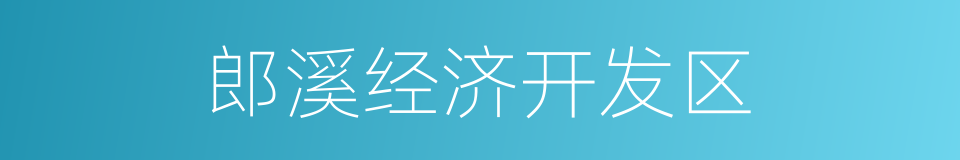 郎溪经济开发区